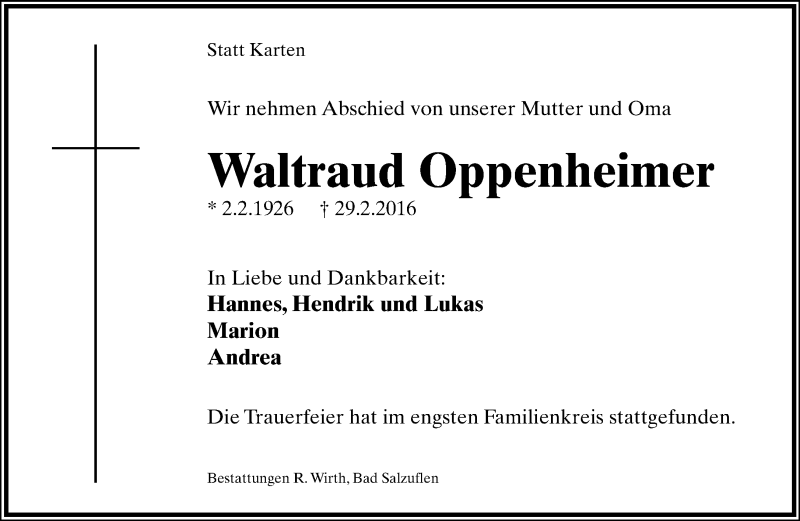 Statt Karten

Wir nehmen Abschied von unserer Mutter und Oma

Waltraud Oppenheimer

* 2.2.1926 † 29.2.2016

In Liebe und Dankbarkeit:
Hannes, Hendrik und Lukas
Marion
Andrea

Die Trauerfeier hat im engsten Familienkreis stattgefunden.

Bestattungen R. Wirth, Bad Salzuflen